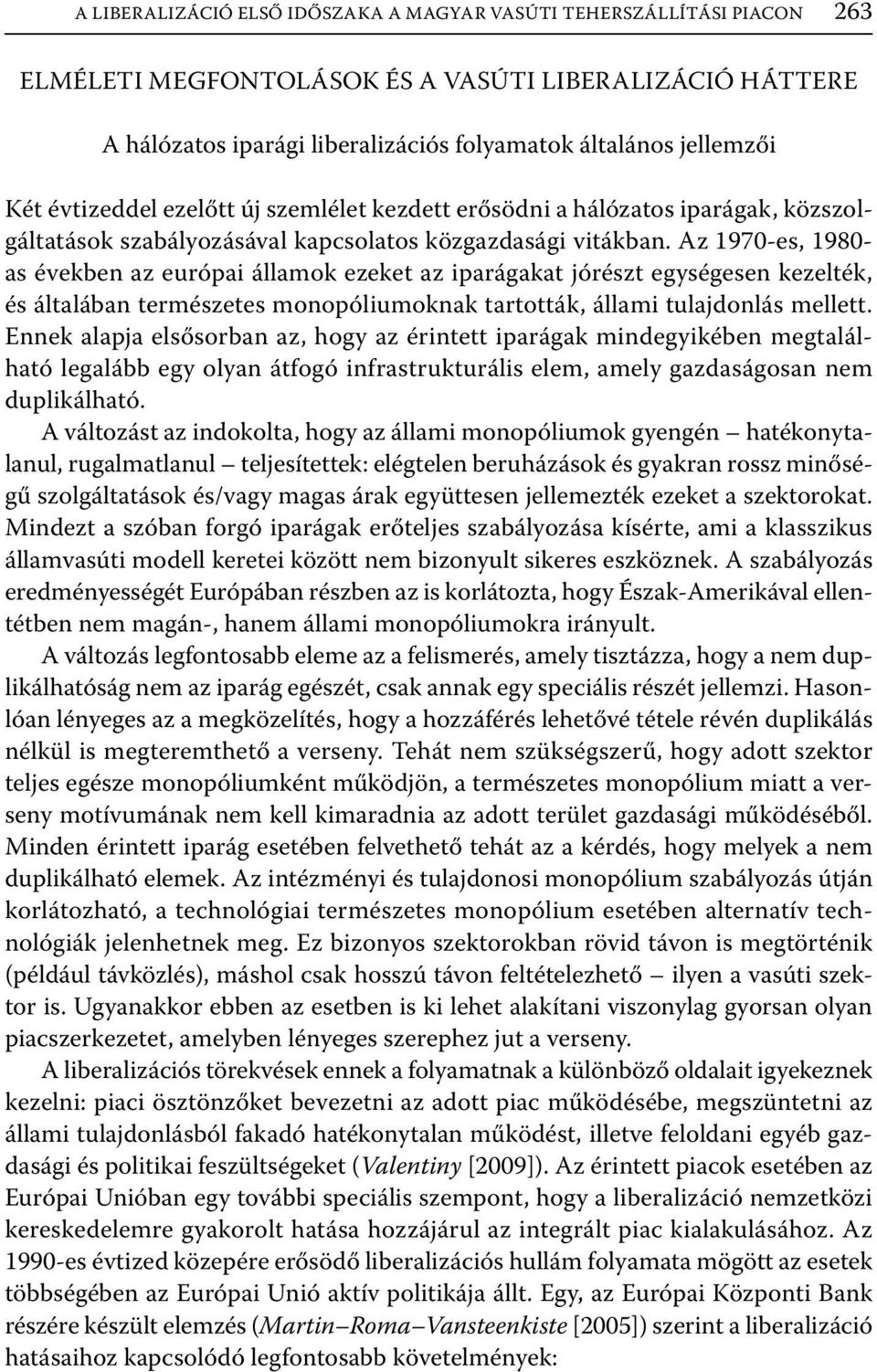 A LIBERALIZÁCIÓ ELSŐ IDŐSZAKA A MAGYAR VASÚTI TEHERSZÁLLÍTÁSI PIACON 263

ELMÉLETI MEGFONTOLÁSOK ÉS A VASÚTI LIBERALIZÁCIÓ HÁTTERE

A hálózatos iparági liberalizációs folyamatok általános jellemzői

Két évtizeddel ezelőtt új szemlélet kezdett erősödni a hálózatos iparágak, közszolgáltatások szabályozásával kapcsolatos közgazdasági vitákban. Az 1970-es, 1980-as években az európai államok ezeket az iparágakat jórészt egységesen kezelték, és általában természetes monopóliumoknak tartották, állami tulajdonlás mellett. Ennek alapja elsősorban az, hogy az érintett iparágak mindegyikében megtalálható legalább egy olyan átfogó infrastrukturális elem, amely gazdaságosan nem duplikálható.

A változást az indokolta, hogy az állami monopóliumok gyengén – hatékonytalanul, rugalmatlanul – teljesítettek: elégtelen beruházások és gyakran rossz minőségű szolgáltatások és/vagy magas árak együttesen jellemezték ezeket a szektorokat. Mindezt a szóban forgó iparágak erőteljes szabályozása kísérte, ami a klasszikus államvasúti modell keretei között nem bizonyult sikeres eszköznek. A szabályozás eredményességét Európában részben az is korlátozta, hogy Észak-Amerikával ellentétben nem magán-, hanem állami monopóliumokra irányult.

A változás legfontosabb eleme az a felismerés, amely tisztázza, hogy a nem duplikálhatóság nem az iparág egészét, csak annak egy speciális részét jellemzi. Hasonlóan lényeges az a megközelítés, hogy a hozzáférés lehetővé tétele révén duplikálás nélkül is megteremthető a verseny. Tehát nem szükségszerű, hogy adott szektor teljes egésze monopóliumként működjön, a természetes monopólium miatt a verseny motívumának nem kell kimaradnia az adott terület gazdasági működéséből. Minden érintett iparág esetében felvethető tehát az a kérdés, hogy melyek a nem duplikálható elemek. Az intézményi és tulajdonosi monopólium szabályozás útján korlátozható, a technológiai természetes monopólium esetében alternatív technológiák jelenhetnek meg. Ez bizonyos szektorokban rövid távon is megtörténik (például távközlés), máshol csak hosszú távon feltételezhető – ilyen a vasúti szektor is. Ugyanakkor ebben az esetben is ki lehet alakítani viszonylag gyorsan olyan piacszerkezetet, amelyben lényeges szerephez jut a verseny.

A liberalizációs törekvések ennek a folyamatnak a különböző oldalait igyekeznek kezelni: piaci ösztönzőket bevezetni az adott piac működésébe, megszüntetni az állami tulajdonlásból fakadó hatékonytalan működést, illetve feloldani egyéb gazdasági és politikai feszültségeket (Valentiny [2009]). Az érintett piacok esetében az Európai Unióban egy további speciális szempont, hogy a liberalizáció nemzetközi kereskedelemre gyakorolt hatása hozzájárul az integrált piac kialakulásához. Az 1990-es évtized közepére erősödő liberalizációs hullám folyamata mögött az esetek többségében az Európai Unió aktív politikája állt. Egy, az Európai Központi Bank részére készült elemzés (Martin–Roma–Vansteenkiste [2005]) szerint a liberalizáció hatásaihoz kapcsolódó legfontosabb követelmények: